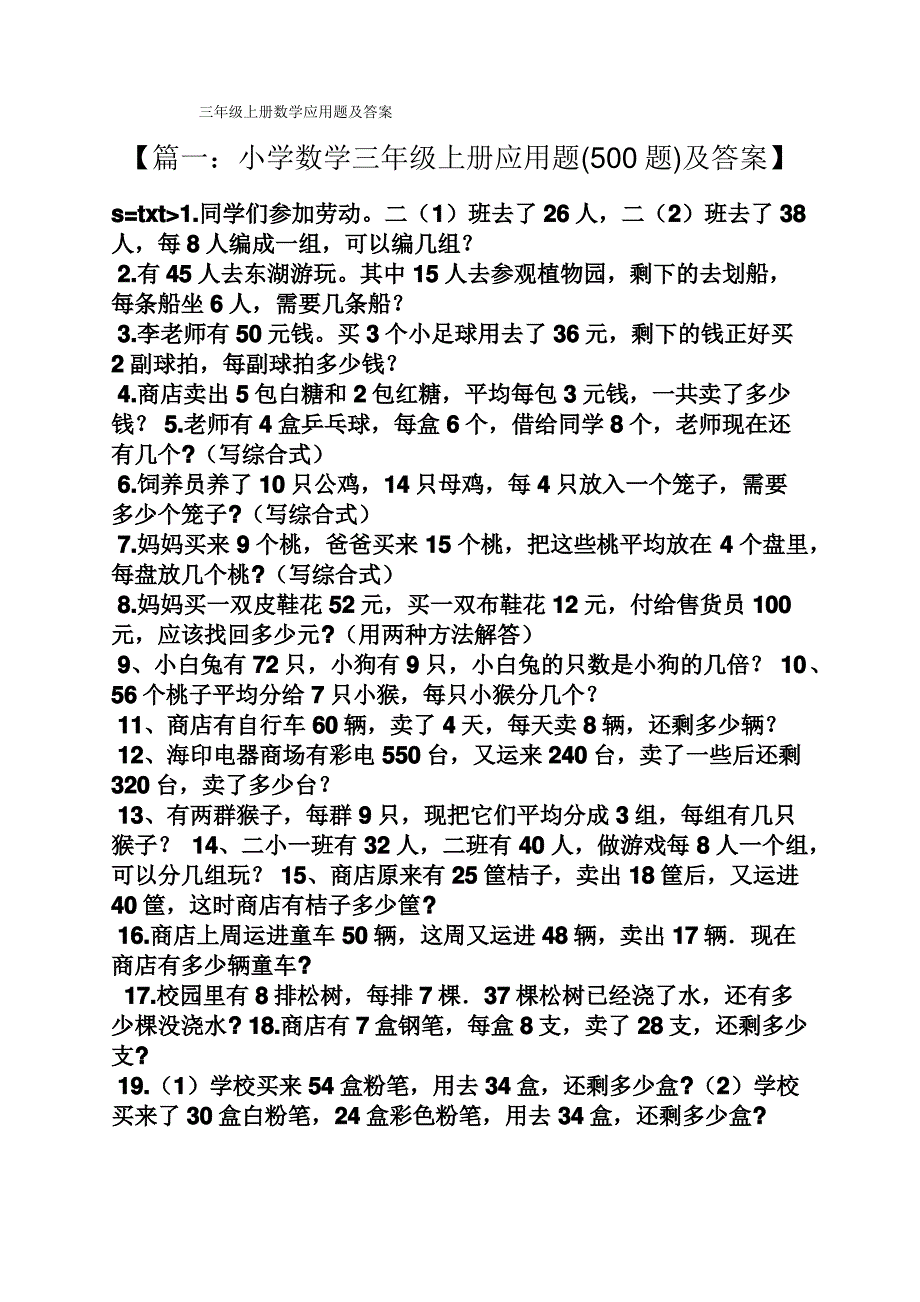 三年级上册数学应用题及答案

【篇一：小学数学三年级上册应用题(500 题)及答案】

s=txt>1.同学们参加劳动。二（1）班去了 26 人，二（2）班去了 38 人，每 8 人编成一组，可以编几组？

2.有 45 人去东湖游玩。其中 15 人去参观植物园，剩下的去划船，每条船坐 6 人，需要几条船？

3.李老师有 50 元钱。买 3 个小足球用去了 36 元，剩下的钱正好买 2 副球拍，每副球拍多少钱？

4.商店卖出 5 包白糖和 2 包红糖，平均每包 3 元钱，一共卖了多少钱？ 5.老师有 4 盒乒乓球，每盒 6 个，借给同学 8 个，老师现在还有几个?（写综合式）

6.饲养员养了 10 只公鸡，14 只母鸡，每 4 只放入一个笼子，需要多少个笼子?（写综合式）

7.妈妈买来 9 个桃，爸爸买来 15 个桃，把这些桃平均放在 4 个盘里，每盘放几个桃?（写综合式）

8.妈妈买一双皮鞋花 52 元，买一双布鞋花 12 元，付给售货员 100 元，应该找回多少元?（用两种方法解答）

9、小白兔有 72 只，小狗有 9 只，小白兔的只数是小狗的几倍？ 10、56 个桃子平均分给 7 只小猴，每只小猴分几个？

11、商店有自行车 60 辆，卖了 4 天，每天卖 8 辆，还剩多少辆？

12、海印电器商场有彩电 550 台，又运来 240 台，卖了一些后还剩 320 台，卖了多少台？

13、有两群猴子，每群 9 只，现把它们平均分成 3 组，每组有几只猴子？ 14、二小一班有 32 人，二班有 40 人，做游戏每 8 人一个组，可以分几组玩？ 15、商店原来有 25 筐桔子，卖出 18 筐后，又运进 40 筐，这时商店有桔子多少筐?

16.商店上周运进童车 50 辆，这周又运进 48 辆，卖出 17 辆．现在商店有多少辆童车?

17.校园里有 8 排松树，每排 7 棵．37 棵松树已经浇了水，还有多少棵没浇水? 18.商店有 7 盒钢笔，每盒 8 支，卖了 28 支，还剩多少支?

19.（1）学校买来 54 盒粉笔，用去 34 盒，还剩多少盒?（2）学校买来了 30 盒白粉笔，24 盒彩色粉笔，用去 34 盒，还剩多少盒?